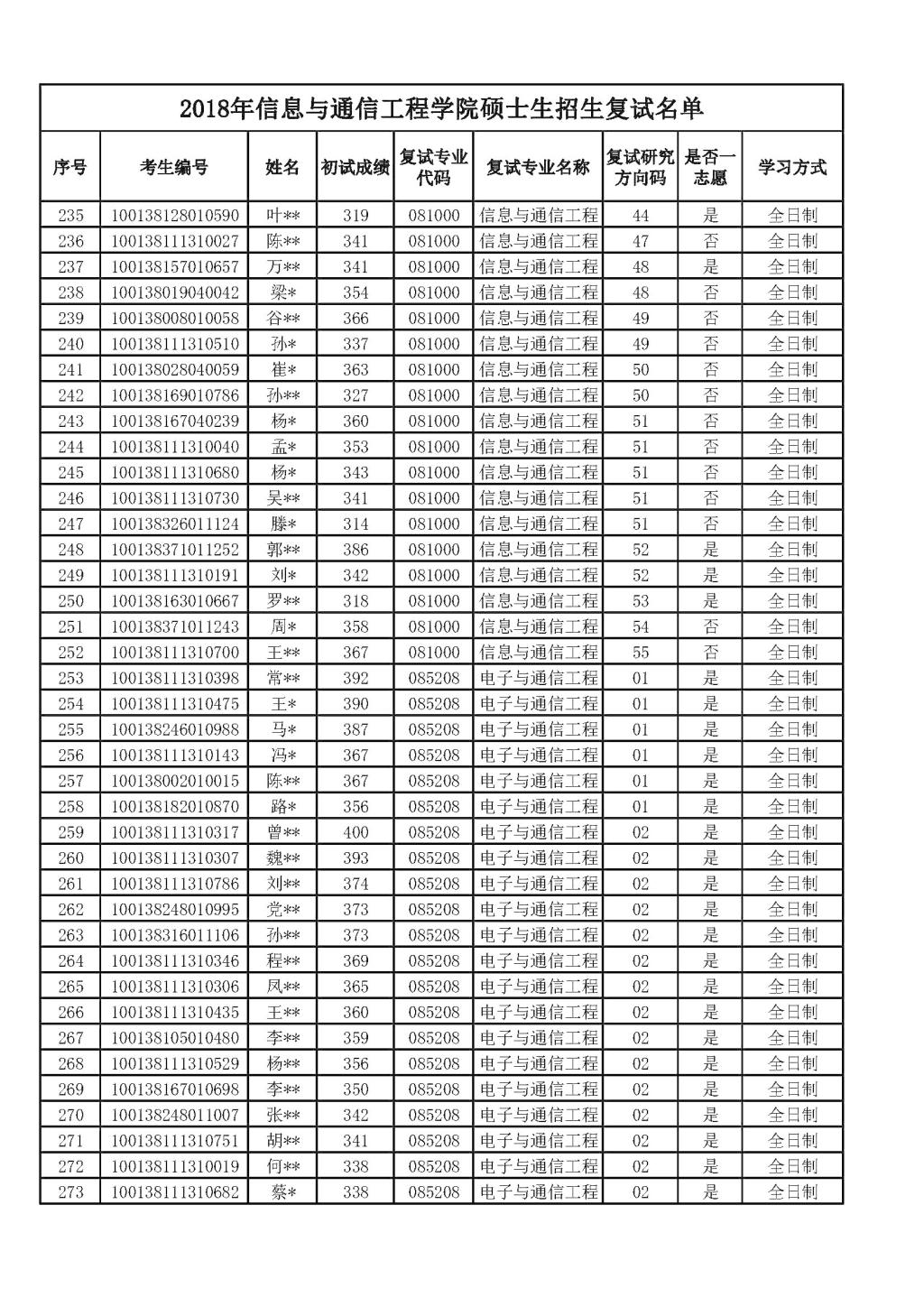 2018年信息与通信工程学院硕士生招生复试名单

| 序号 | 考生编号 | 姓名 | 初试成绩 | 复试专业代码 | 复试专业名称 | 复试研究方向码 | 是否一志愿 | 学习方式 |
|---|---|---|---|---|---|---|---|---|
| 235 | 100138128010590 | 叶** | 319 | 081000 | 信息与通信工程 | 44 | 是 | 全日制 |
| 236 | 100138111310027 | 陈** | 341 | 081000 | 信息与通信工程 | 47 | 否 | 全日制 |
| 237 | 100138157010657 | 万** | 341 | 081000 | 信息与通信工程 | 48 | 是 | 全日制 |
| 238 | 100138019040042 | 梁* | 354 | 081000 | 信息与通信工程 | 48 | 否 | 全日制 |
| 239 | 100138008010058 | 谷** | 366 | 081000 | 信息与通信工程 | 49 | 否 | 全日制 |
| 240 | 100138111310510 | 孙* | 337 | 081000 | 信息与通信工程 | 49 | 否 | 全日制 |
| 241 | 100138028040059 | 崔* | 363 | 081000 | 信息与通信工程 | 50 | 否 | 全日制 |
| 242 | 100138169010786 | 孙** | 327 | 081000 | 信息与通信工程 | 50 | 否 | 全日制 |
| 243 | 100138167040239 | 杨* | 360 | 081000 | 信息与通信工程 | 51 | 否 | 全日制 |
| 244 | 100138111310040 | 孟* | 353 | 081000 | 信息与通信工程 | 51 | 否 | 全日制 |
| 245 | 100138111310680 | 杨* | 343 | 081000 | 信息与通信工程 | 51 | 否 | 全日制 |
| 246 | 100138111310730 | 吴** | 341 | 081000 | 信息与通信工程 | 51 | 否 | 全日制 |
| 247 | 100138326011124 | 滕* | 314 | 081000 | 信息与通信工程 | 51 | 否 | 全日制 |
| 248 | 100138371011252 | 郭** | 386 | 081000 | 信息与通信工程 | 52 | 是 | 全日制 |
| 249 | 100138111310191 | 刘* | 342 | 081000 | 信息与通信工程 | 52 | 是 | 全日制 |
| 250 | 100138163010667 | 罗** | 318 | 081000 | 信息与通信工程 | 53 | 是 | 全日制 |
| 251 | 100138371011243 | 周* | 358 | 081000 | 信息与通信工程 | 54 | 否 | 全日制 |
| 252 | 100138111310700 | 王** | 367 | 081000 | 信息与通信工程 | 55 | 否 | 全日制 |
| 253 | 100138111310398 | 常** | 392 | 085208 | 电子与通信工程 | 01 | 是 | 全日制 |
| 254 | 100138111310475 | 王* | 390 | 085208 | 电子与通信工程 | 01 | 是 | 全日制 |
| 255 | 100138246010988 | 马* | 387 | 085208 | 电子与通信工程 | 01 | 是 | 全日制 |
| 256 | 100138111310143 | 冯* | 367 | 085208 | 电子与通信工程 | 01 | 是 | 全日制 |
| 257 | 100138002010015 | 陈** | 367 | 085208 | 电子与通信工程 | 01 | 是 | 全日制 |
| 258 | 100138182010870 | 路* | 356 | 085208 | 电子与通信工程 | 01 | 是 | 全日制 |
| 259 | 100138111310317 | 曾** | 400 | 085208 | 电子与通信工程 | 02 | 是 | 全日制 |
| 260 | 100138111310307 | 魏** | 393 | 085208 | 电子与通信工程 | 02 | 是 | 全日制 |
| 261 | 100138111310786 | 刘** | 374 | 085208 | 电子与通信工程 | 02 | 是 | 全日制 |
| 262 | 100138248010995 | 党** | 373 | 085208 | 电子与通信工程 | 02 | 是 | 全日制 |
| 263 | 100138316011106 | 孙** | 373 | 085208 | 电子与通信工程 | 02 | 是 | 全日制 |
| 264 | 100138111310346 | 程** | 369 | 085208 | 电子与通信工程 | 02 | 是 | 全日制 |
| 265 | 100138111310306 | 凤** | 365 | 085208 | 电子与通信工程 | 02 | 是 | 全日制 |
| 266 | 100138111310435 | 王** | 360 | 085208 | 电子与通信工程 | 02 | 是 | 全日制 |
| 267 | 100138105010480 | 李** | 359 | 085208 | 电子与通信工程 | 02 | 是 | 全日制 |
| 268 | 100138111310529 | 杨** | 356 | 085208 | 电子与通信工程 | 02 | 是 | 全日制 |
| 269 | 100138167010698 | 李** | 350 | 085208 | 电子与通信工程 | 02 | 是 | 全日制 |
| 270 | 100138248011007 | 张** | 342 | 085208 | 电子与通信工程 | 02 | 是 | 全日制 |
| 271 | 100138111310751 | 胡** | 341 | 085208 | 电子与通信工程 | 02 | 是 | 全日制 |
| 272 | 100138111310019 | 何** | 338 | 085208 | 电子与通信工程 | 02 | 是 | 全日制 |
| 273 | 100138111310682 | 蔡* | 338 | 085208 | 电子与通信工程 | 02 | 是 | 全日制 |